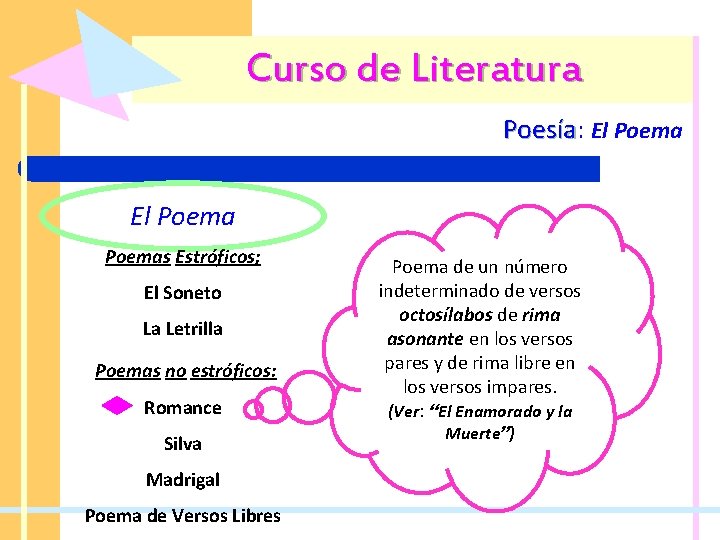 Curso de Literatura

Poesía: El Poema

El Poema

Poemas Estróficos;

El Soneto

La Letrilla

Poemas no estróficos:

Romance

Silva

Madrigal

Poema de Versos Libres

Poema de un número indeterminado de versos octosílabos de rima asonante en los versos pares y de rima libre en los versos impares.

(Ver: "El Enamorado y la Muerte")